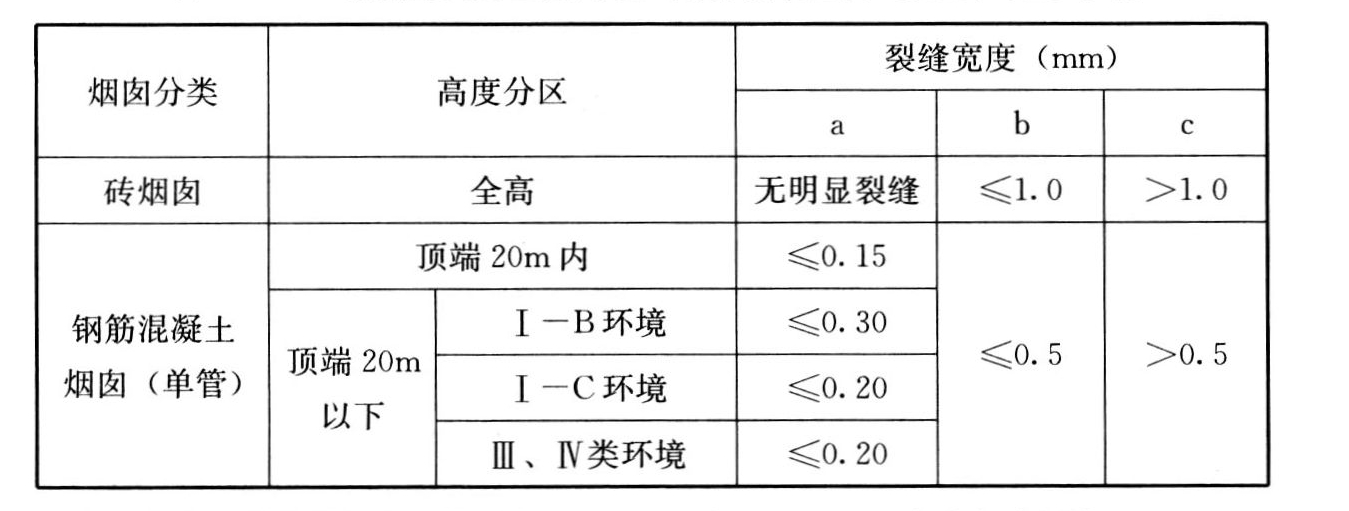 | 烟囱分类 | 高度分区 |  | 裂缝宽度（mm） |  |  |
|---|---|---|---|---|---|
|  |  |  | a | b | c |
| 砖烟囱 | 全高 |  | 无明显裂缝 | ≤1.0 | >1.0 |
| 钢筋混凝土烟囱（单管） | 顶端20m内 |  | ≤0.15 | ≤0.5 | >0.5 |
|  | 顶端20m以下 | Ⅰ-B环境 | ≤0.30 |  |  |
|  |  | Ⅰ-C环境 | ≤0.20 |  |  |
|  |  | Ⅲ、Ⅳ类环境 | ≤0.20 |  |  |